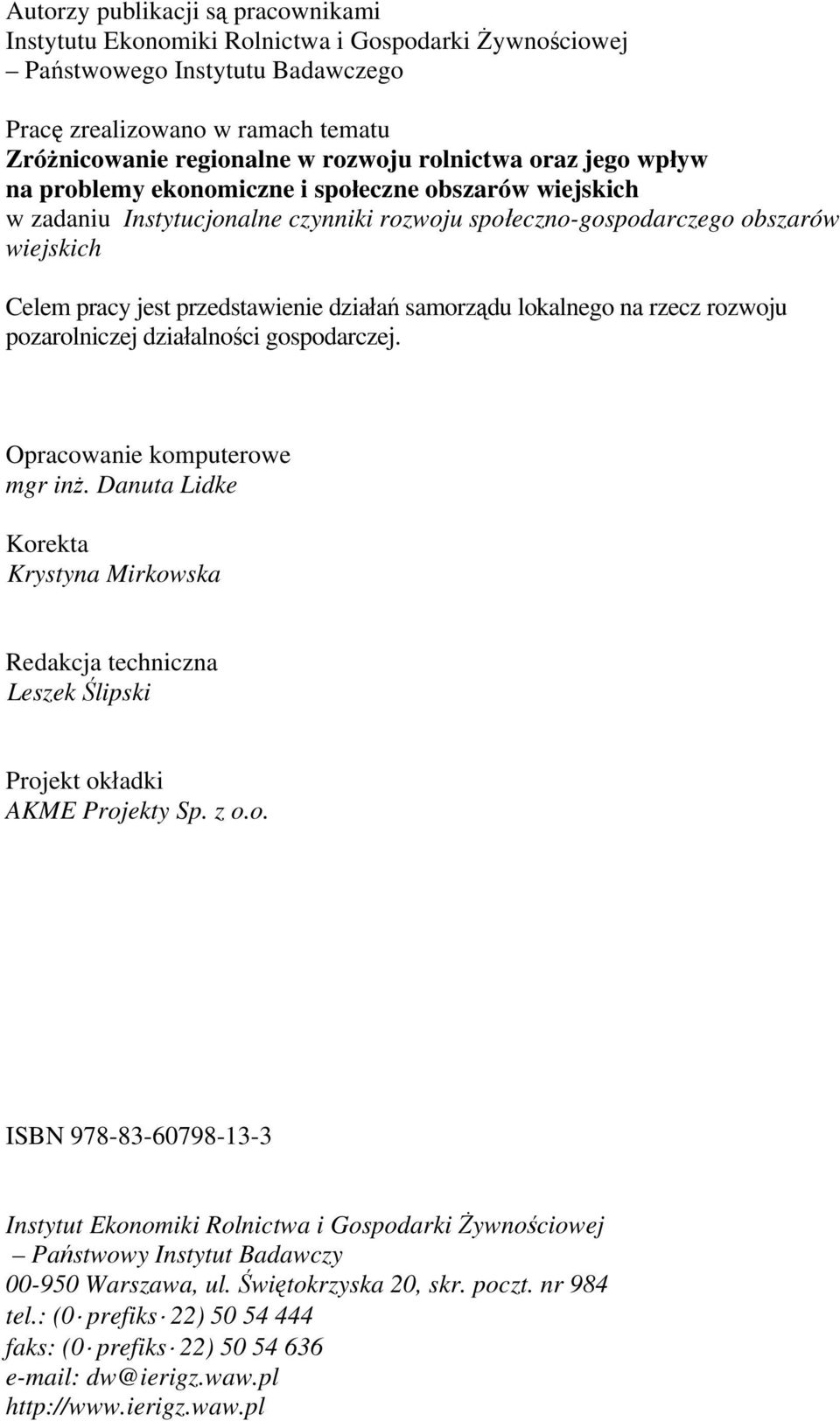 Autorzy publikacji są pracownikami
Instytutu Ekonomiki Rolnictwa i Gospodarki Żywnościowej
– Państwowego Instytutu Badawczego

Pracę zrealizowano w ramach tematu
Zróżnicowanie regionalne w rozwoju rolnictwa oraz jego wpływ na problemy ekonomiczne i społeczne obszarów wiejskich
w zadaniu Instytucjonalne czynniki rozwoju społeczno-gospodarczego obszarów wiejskich

Celem pracy jest przedstawienie działań samorządu lokalnego na rzecz rozwoju pozarolniczej działalności gospodarczej.

Opracowanie komputerowe
mgr inż. Danuta Lidke

Korekta
Krystyna Mirkowska

Redakcja techniczna
Leszek Ślipski

Projekt okładki
AKME Projekty Sp. z o.o.

ISBN 978-83-60798-13-3

Instytut Ekonomiki Rolnictwa i Gospodarki Żywnościowej
– Państwowy Instytut Badawczy
00-950 Warszawa, ul. Świętokrzyska 20, skr. poczt. nr 984
tel.: (0 prefiks 22) 50 54 444
faks: (0 prefiks 22) 50 54 636
e-mail: dw@ierigz.waw.pl
http://www.ierigz.waw.pl